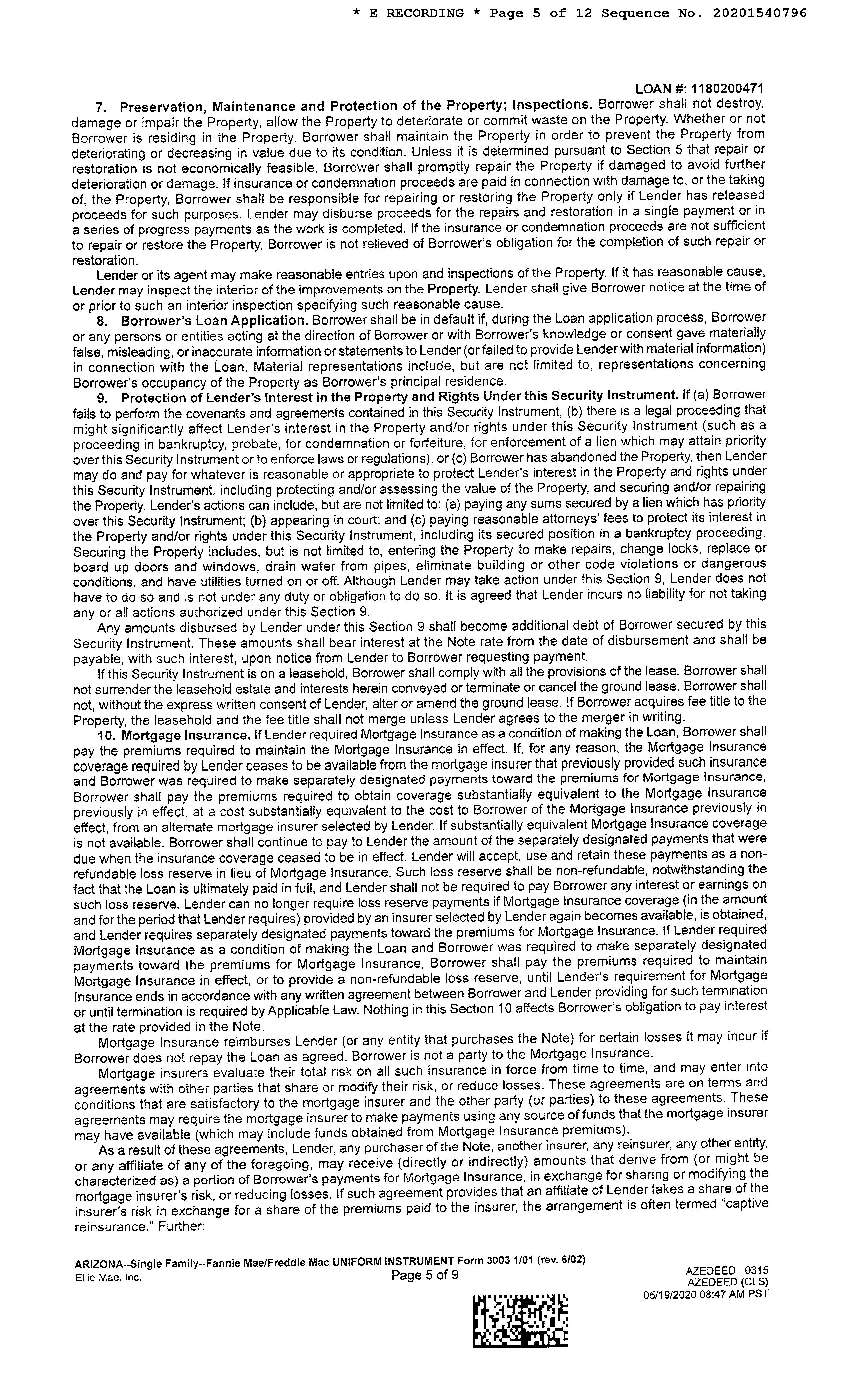 * E RECORDING * Page 5 of 12 Sequence No. 20201540796

LOAN #: 1180200471

7. Preservation, Maintenance and Protection of the Property; Inspections. Borrower shall not destroy, damage or impair the Property, allow the Property to deteriorate or commit waste on the Property. Whether or not Borrower is residing in the Property, Borrower shall maintain the Property in order to prevent the Property from deteriorating or decreasing in value due to its condition. Unless it is determined pursuant to Section 5 that repair or restoration is not economically feasible, Borrower shall promptly repair the Property if damaged to avoid further deterioration or damage. If insurance or condemnation proceeds are paid in connection with damage to, or the taking of, the Property, Borrower shall be responsible for repairing or restoring the Property only if Lender has released proceeds for such purposes. Lender may disburse proceeds for the repairs and restoration in a single payment or in a series of progress payments as the work is completed. If the insurance or condemnation proceeds are not sufficient to repair or restore the Property, Borrower is not relieved of Borrower's obligation for the completion of such repair or restoration.

Lender or its agent may make reasonable entries upon and inspections of the Property. If it has reasonable cause, Lender may inspect the interior of the improvements on the Property. Lender shall give Borrower notice at the time of or prior to such an interior inspection specifying such reasonable cause.

8. Borrower's Loan Application. Borrower shall be in default if, during the Loan application process, Borrower or any persons or entities acting at the direction of Borrower or with Borrower's knowledge or consent gave materially false, misleading, or inaccurate information or statements to Lender (or failed to provide Lender with material information) in connection with the Loan. Material representations include, but are not limited to, representations concerning Borrower's occupancy of the Property as Borrower's principal residence.

9. Protection of Lender's Interest in the Property and Rights Under this Security Instrument. If (a) Borrower fails to perform the covenants and agreements contained in this Security Instrument, (b) there is a legal proceeding that might significantly affect Lender's interest in the Property and/or rights under this Security Instrument (such as a proceeding in bankruptcy, probate, for condemnation or forfeiture, for enforcement of a lien which may attain priority over this Security Instrument or to enforce laws or regulations), or (c) Borrower has abandoned the Property, then Lender may do and pay for whatever is reasonable or appropriate to protect Lender's interest in the Property and rights under this Security Instrument, including protecting and/or assessing the value of the Property, and securing and/or repairing the Property. Lender's actions can include, but are not limited to: (a) paying any sums secured by a lien which has priority over this Security Instrument; (b) appearing in court; and (c) paying reasonable attorneys' fees to protect its interest in the Property and/or rights under this Security Instrument, including its secured position in a bankruptcy proceeding. Securing the Property includes, but is not limited to, entering the Property to make repairs, change locks, replace or board up doors and windows, drain water from pipes, eliminate building or other code violations or dangerous conditions, and have utilities turned on or off. Although Lender may take action under this Section 9, Lender does not have to do so and is not under any duty or obligation to do so. It is agreed that Lender incurs no liability for not taking any or all actions authorized under this Section 9.

Any amounts disbursed by Lender under this Section 9 shall become additional debt of Borrower secured by this Security Instrument. These amounts shall bear interest at the Note rate from the date of disbursement and shall be payable, with such interest, upon notice from Lender to Borrower requesting payment.

If this Security Instrument is on a leasehold, Borrower shall comply with all the provisions of the lease. Borrower shall not surrender the leasehold estate and interests herein conveyed or terminate or cancel the ground lease. Borrower shall not, without the express written consent of Lender, alter or amend the ground lease. If Borrower acquires fee title to the Property, the leasehold and the fee title shall not merge unless Lender agrees to the merger in writing.

10. Mortgage Insurance. If Lender required Mortgage Insurance as a condition of making the Loan, Borrower shall pay the premiums required to maintain the Mortgage Insurance in effect. If, for any reason, the Mortgage Insurance coverage required by Lender ceases to be available from the mortgage insurer that previously provided such insurance and Borrower was required to make separately designated payments toward the premiums for Mortgage Insurance, Borrower shall pay the premiums required to obtain coverage substantially equivalent to the Mortgage Insurance previously in effect, at a cost substantially equivalent to the cost to Borrower of the Mortgage Insurance previously in effect, from an alternate mortgage insurer selected by Lender. If substantially equivalent Mortgage Insurance coverage is not available, Borrower shall continue to pay to Lender the amount of the separately designated payments that were due when the insurance coverage ceased to be in effect. Lender will accept, use and retain these payments as a non-refundable loss reserve in lieu of Mortgage Insurance. Such loss reserve shall be non-refundable, notwithstanding the fact that the Loan is ultimately paid in full, and Lender shall not be required to pay Borrower any interest or earnings on such loss reserve. Lender can no longer require loss reserve payments if Mortgage Insurance coverage (in the amount and for the period that Lender requires) provided by an insurer selected by Lender again becomes available, is obtained, and Lender requires separately designated payments toward the premiums for Mortgage Insurance. If Lender required Mortgage Insurance as a condition of making the Loan and Borrower was required to make separately designated payments toward the premiums for Mortgage Insurance, Borrower shall pay the premiums required to maintain Mortgage Insurance in effect, or to provide a non-refundable loss reserve, until Lender's requirement for Mortgage Insurance ends in accordance with any written agreement between Borrower and Lender providing for such termination or until termination is required by Applicable Law. Nothing in this Section 10 affects Borrower's obligation to pay interest at the rate provided in the Note.

Mortgage Insurance reimburses Lender (or any entity that purchases the Note) for certain losses it may incur if Borrower does not repay the Loan as agreed. Borrower is not a party to the Mortgage Insurance.

Mortgage insurers evaluate their total risk on all such insurance in force from time to time, and may enter into agreements with other parties that share or modify their risk, or reduce losses. These agreements are on terms and conditions that are satisfactory to the mortgage insurer and the other party (or parties) to these agreements. These agreements may require the mortgage insurer to make payments using any source of funds that the mortgage insurer may have available (which may include funds obtained from Mortgage Insurance premiums).

As a result of these agreements, Lender, any purchaser of the Note, another insurer, any reinsurer, any other entity, or any affiliate of any of the foregoing, may receive (directly or indirectly) amounts that derive from (or might be characterized as) a portion of Borrower's payments for Mortgage Insurance, in exchange for sharing or modifying the mortgage insurer's risk, or reducing losses. If such agreement provides that an affiliate of Lender takes a share of the insurer's risk in exchange for a share of the premiums paid to the insurer, the arrangement is often termed "captive reinsurance." Further:

ARIZONA--Single Family--Fannie Mae/Freddie Mac UNIFORM INSTRUMENT Form 3003 1/01 (rev. 6/02)
Ellie Mae, Inc.
Page 5 of 9
AZEDEED 0315
AZEDEED (CLS)
05/19/2020 08:47 AM PST